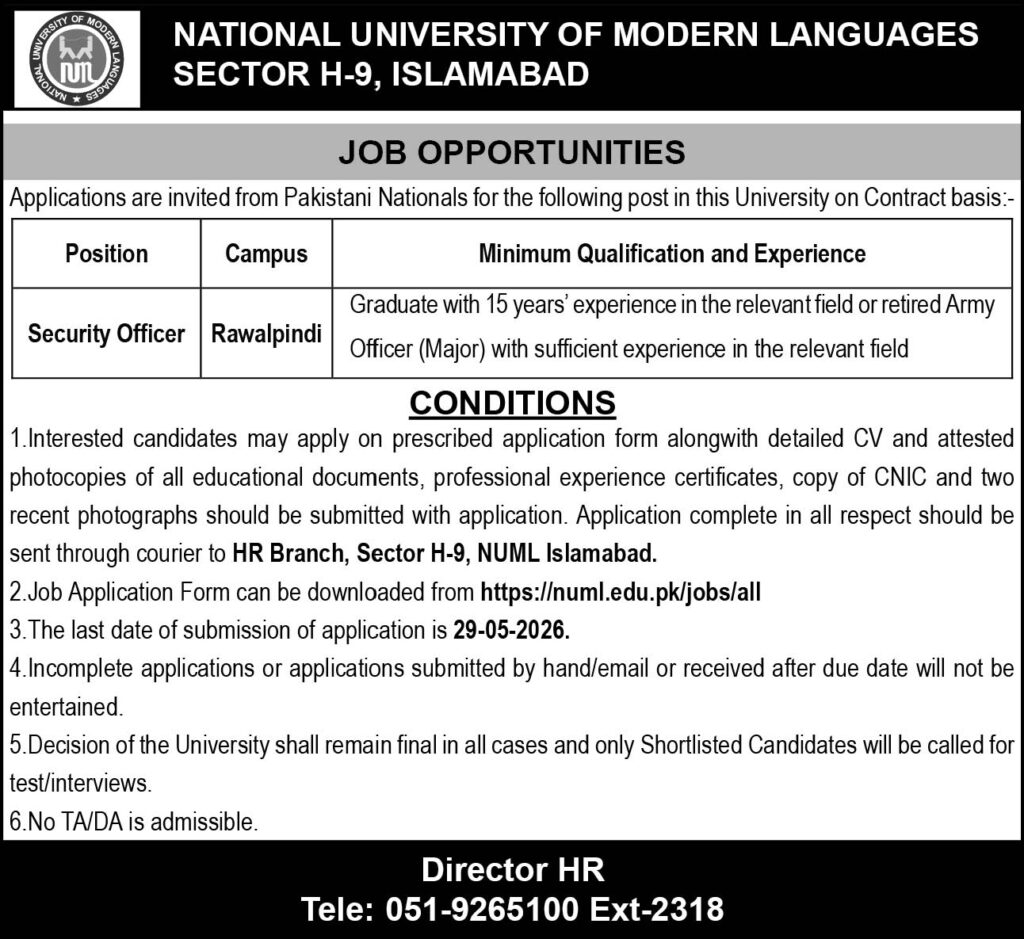 NATIONAL UNIVERSITY OF MODERN LANGUAGES
NUML
NATIONAL UNIVERSITY OF MODERN LANGUAGES
SECTOR H-9, ISLAMABAD

JOB OPPORTUNITIES

Applications are invited from Pakistani Nationals for the following post in this University on Contract basis:-

| Position | Campus | Minimum Qualification and Experience |
|---|---|---|
| Security Officer | Rawalpindi | Graduate with 15 years' experience in the relevant field or retired Army Officer (Major) with sufficient experience in the relevant field |

CONDITIONS

1.Interested candidates may apply on prescribed application form alongwith detailed CV and attested photocopies of all educational documents, professional experience certificates, copy of CNIC and two recent photographs should be submitted with application. Application complete in all respect should be sent through courier to HR Branch, Sector H-9, NUML Islamabad.
2.Job Application Form can be downloaded from https://numl.edu.pk/jobs/all
3.The last date of submission of application is 29-05-2026.
4.Incomplete applications or applications submitted by hand/email or received after due date will not be entertained.
5.Decision of the University shall remain final in all cases and only Shortlisted Candidates will be called for test/interviews.
6.No TA/DA is admissible.

Director HR
Tele: 051-9265100 Ext-2318